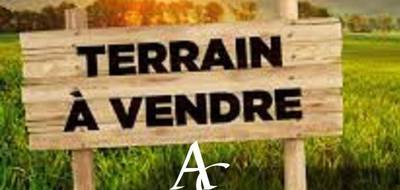 TERRAIN
À VENDRE

AC